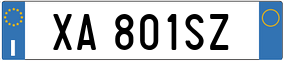 I

XA 801SZ